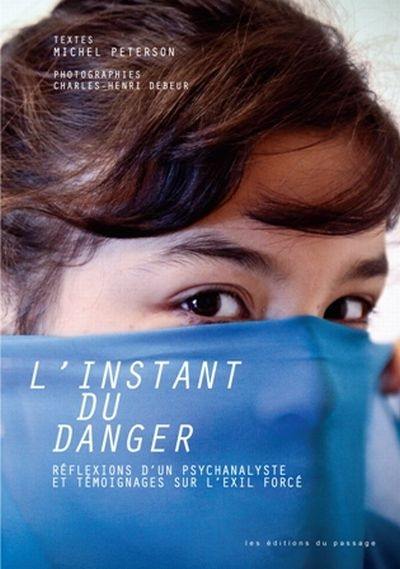 TEXTES
MICHEL PETERSON

PHOTOGRAPHIES
CHARLES-HENRI DEBEUR

L'INSTANT
DU
DANGER

RÉFLEXIONS D'UN PSYCHANALYSTE ET TÉMOIGNAGES SUR L'EXIL FORCÉ

les éditions du passage